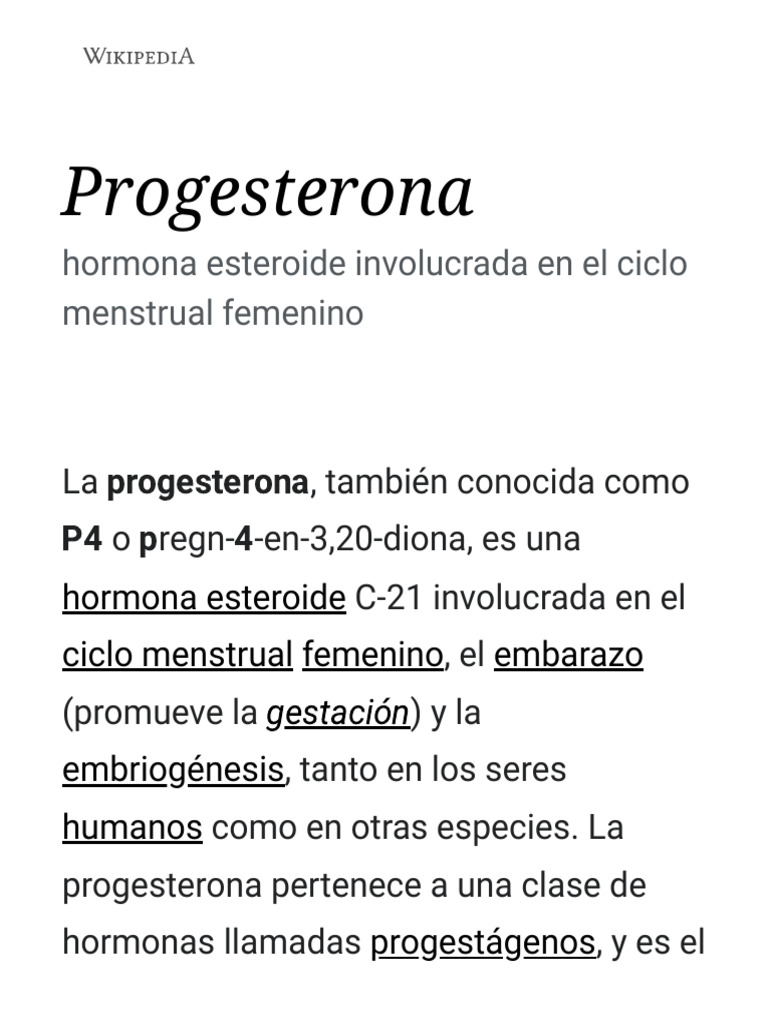 WIKIPEDIA

Progesterona

hormona esteroide involucrada en el ciclo menstrual femenino

La progesterona, también conocida como P4 o pregn-4-en-3,20-diona, es una hormona esteroide C-21 involucrada en el ciclo menstrual femenino, el embarazo (promueve la gestación) y la embriogénesis, tanto en los seres humanos como en otras especies. La progesterona pertenece a una clase de hormonas llamadas progestágenos, y es el